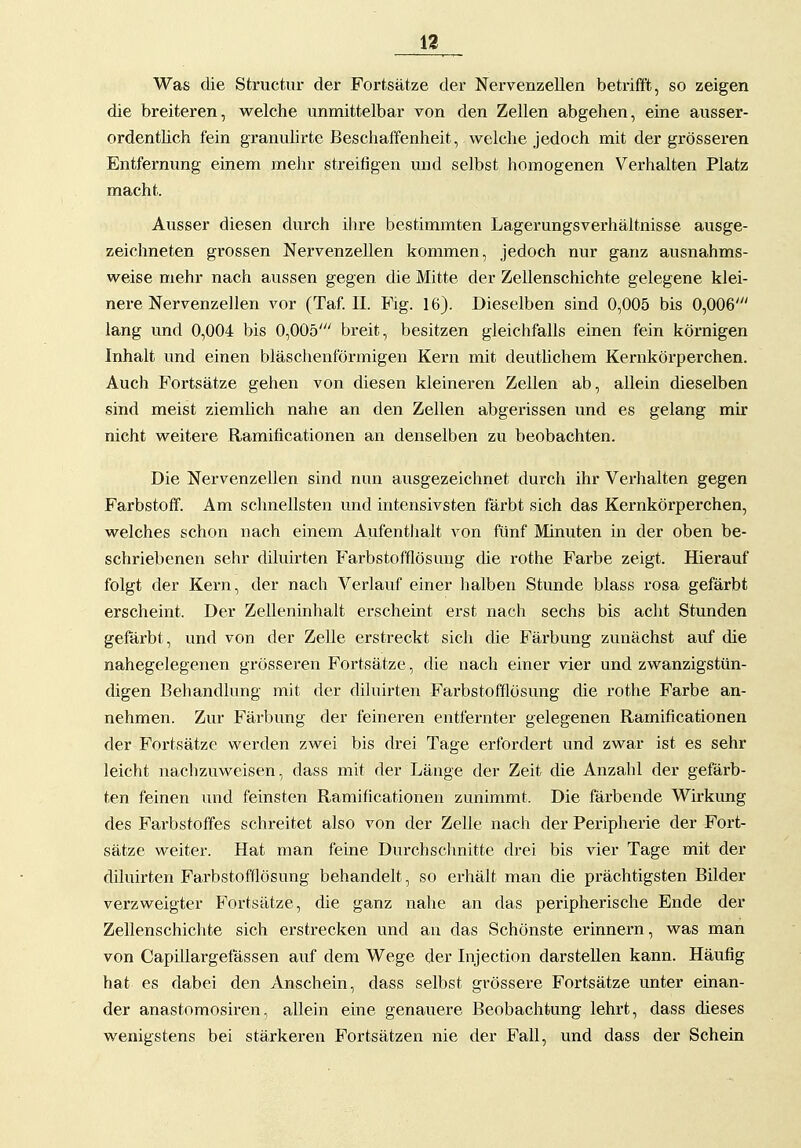 12

Was die Structur der Fortsätze der Nervenzellen betrifft, so zeigen die breiteren, welche unmittelbar von den Zellen abgehen, eine ausserordentlich fein granulirte Beschaffenheit, welche jedoch mit der grösseren Entfernung einem mehr streifigen und selbst homogenen Verhalten Platz macht.

Ausser diesen durch ihre bestimmten Lagerungsverhältnisse ausgezeichneten grossen Nervenzellen kommen, jedoch nur ganz ausnahmsweise mehr nach aussen gegen die Mitte der Zellenschichte gelegene kleinere Nervenzellen vor (Taf. II. Fig. 16). Dieselben sind 0,005 bis 0,006''' lang und 0,004 bis 0,005''' breit, besitzen gleichfalls einen fein körnigen Inhalt und einen bläschenförmigen Kern mit deutlichem Kernkörperchen. Auch Fortsätze gehen von diesen kleineren Zellen ab, allein dieselben sind meist ziemlich nahe an den Zellen abgerissen und es gelang mir nicht weitere Ramificationen an denselben zu beobachten.

Die Nervenzellen sind nun ausgezeichnet durch ihr Verhalten gegen Farbstoff. Am schnellsten und intensivsten färbt sich das Kernkörperchen, welches schon nach einem Aufenthalt von fünf Minuten in der oben beschriebenen sehr diluirten Farbstofflösung die rothe Farbe zeigt. Hierauf folgt der Kern, der nach Verlauf einer halben Stunde blass rosa gefärbt erscheint. Der Zelleninhalt erscheint erst nach sechs bis acht Stunden gefärbt, und von der Zelle erstreckt sich die Färbung zunächst auf die nahegelegenen grösseren Fortsätze, die nach einer vier und zwanzigstündigen Behandlung mit der diluirten Farbstofflösung die rothe Farbe annehmen. Zur Färbung der feineren entfernter gelegenen Ramificationen der Fortsätze werden zwei bis drei Tage erfordert und zwar ist es sehr leicht nachzuweisen, dass mit der Länge der Zeit die Anzahl der gefärbten feinen und feinsten Ramificationen zunimmt. Die färbende Wirkung des Farbstoffes schreitet also von der Zelle nach der Peripherie der Fortsätze weiter. Hat man feine Durchschnitte drei bis vier Tage mit der diluirten Farbstofflösung behandelt, so erhält man die prächtigsten Bilder verzweigter Fortsätze, die ganz nahe an das peripherische Ende der Zellenschichte sich erstrecken und an das Schönste erinnern, was man von Capillargefässen auf dem Wege der Injection darstellen kann. Häufig hat es dabei den Anschein, dass selbst grössere Fortsätze unter einander anastomosiren, allein eine genauere Beobachtung lehrt, dass dieses wenigstens bei stärkeren Fortsätzen nie der Fall, und dass der Schein